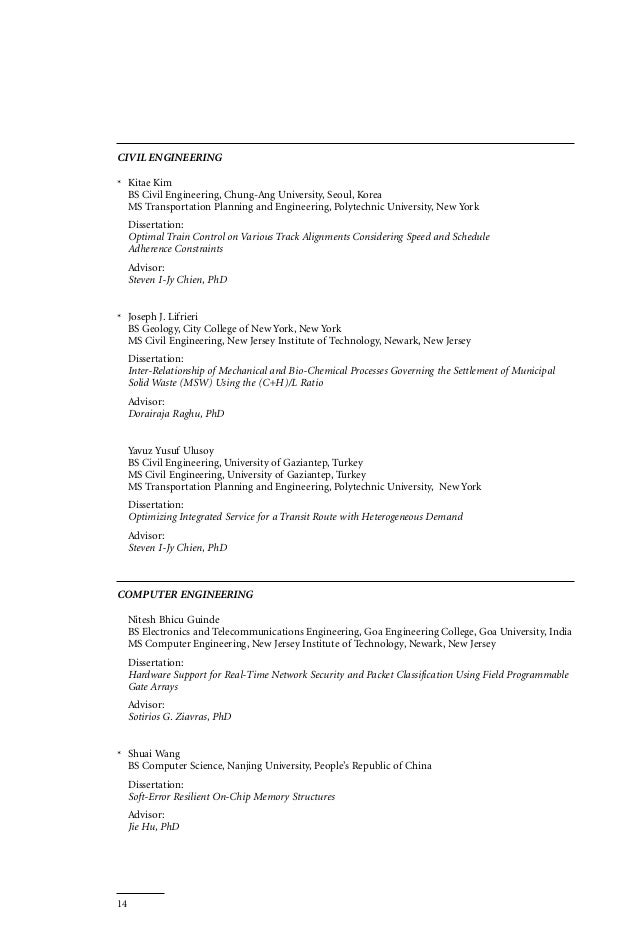 CIVIL ENGINEERING

* Kitae Kim
BS Civil Engineering, Chung-Ang University, Seoul, Korea
MS Transportation Planning and Engineering, Polytechnic University, New York

Dissertation:
Optimal Train Control on Various Track Alignments Considering Speed and Schedule Adherence Constraints

Advisor:
Steven I-Jy Chien, PhD

* Joseph J. Lifrieri
BS Geology, City College of New York, New York
MS Civil Engineering, New Jersey Institute of Technology, Newark, New Jersey

Dissertation:
Inter-Relationship of Mechanical and Bio-Chemical Processes Governing the Settlement of Municipal Solid Waste (MSW) Using the (C+H)/L Ratio

Advisor:
Dorairaja Raghu, PhD

Yavuz Yusuf Ulusoy
BS Civil Engineering, University of Gaziantep, Turkey
MS Civil Engineering, University of Gaziantep, Turkey
MS Transportation Planning and Engineering, Polytechnic University, New York

Dissertation:
Optimizing Integrated Service for a Transit Route with Heterogeneous Demand

Advisor:
Steven I-Jy Chien, PhD

COMPUTER ENGINEERING

Nitesh Bhicu Guinde
BS Electronics and Telecommunications Engineering, Goa Engineering College, Goa University, India
MS Computer Engineering, New Jersey Institute of Technology, Newark, New Jersey

Dissertation:
Hardware Support for Real-Time Network Security and Packet Classification Using Field Programmable Gate Arrays

Advisor:
Sotirios G. Ziavras, PhD

* Shuai Wang
BS Computer Science, Nanjing University, People's Republic of China

Dissertation:
Soft-Error Resilient On-Chip Memory Structures

Advisor:
Jie Hu, PhD

14